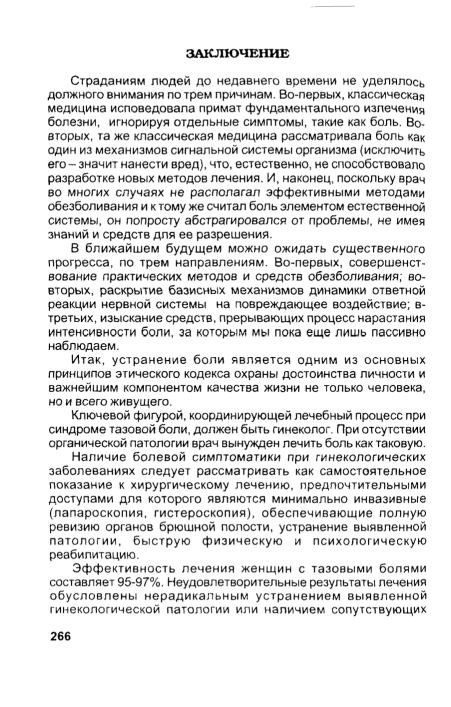 ЗАКЛЮЧЕНИЕ

Страданиям людей до недавнего времени не уделялось должного внимания по трем причинам. Во-первых, классическая медицина исповедовала примат фундаментального излечения болезни, игнорируя отдельные симптомы, такие как боль. Во-вторых, та же классическая медицина рассматривала боль как один из механизмов сигнальной системы организма (исключить его – значит нанести вред), что, естественно, не способствовало разработке новых методов лечения. И, наконец, поскольку врач во многих случаях не располагал эффективными методами обезболивания и к тому же считал боль элементом естественной системы, он попросту абстрагировался от проблемы, не имея знаний и средств для ее разрешения.

В ближайшем будущем можно ожидать существенного прогресса, по трем направлениям. Во-первых, совершенствование практических методов и средств обезболивания; во-вторых, раскрытие базисных механизмов динамики ответной реакции нервной системы на повреждающее воздействие; в-третьих, изыскание средств, прерывающих процесс нарастания интенсивности боли, за которым мы пока еще лишь пассивно наблюдаем.

Итак, устранение боли является одним из основных принципов этического кодекса охраны достоинства личности и важнейшим компонентом качества жизни не только человека, но и всего живущего.

Ключевой фигурой, координирующей лечебный процесс при синдроме тазовой боли, должен быть гинеколог. При отсутствии органической патологии врач вынужден лечить боль как таковую.

Наличие болевой симптоматики при гинекологических заболеваниях следует рассматривать как самостоятельное показание к хирургическому лечению, предпочтительными доступами для которого являются минимально инвазивные (лапароскопия, гистероскопия), обеспечивающие полную ревизию органов брюшной полости, устранение выявленной патологии, быструю физическую и психологическую реабилитацию.

Эффективность лечения женщин с тазовыми болями составляет 95-97%. Неудовлетворительные результаты лечения обусловлены нерадикальным устранением выявленной гинекологической патологии или наличием сопутствующих

266